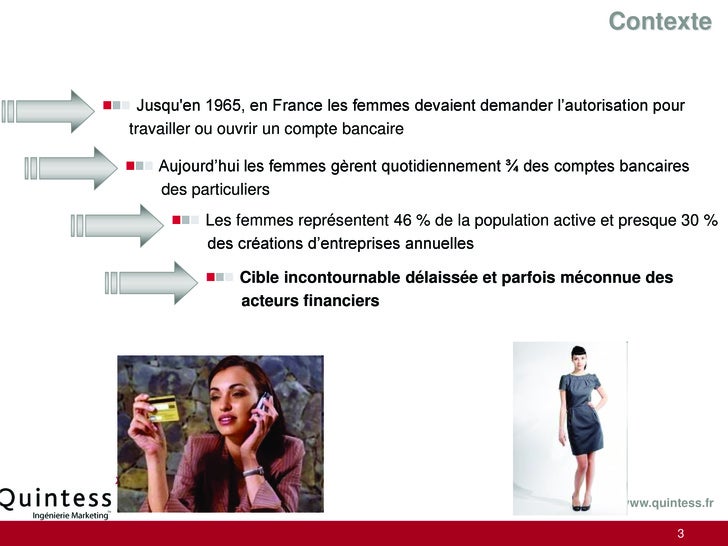 Contexte

Jusqu'en 1965, en France les femmes devaient demander l'autorisation pour travailler ou ouvrir un compte bancaire

Aujourd'hui les femmes gèrent quotidiennement ¾ des comptes bancaires des particuliers

Les femmes représentent 46 % de la population active et presque 30 % des créations d'entreprises annuelles

Cible incontournable délaissée et parfois méconnue des acteurs financiers

Quintess
Ingénierie Marketing

ww.quintess.fr

3